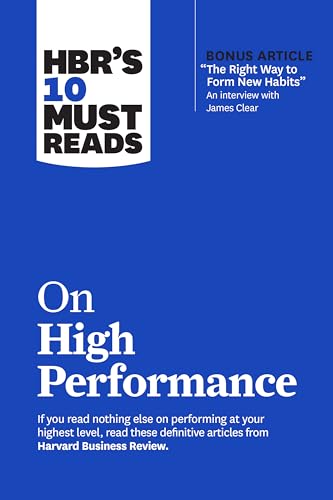 HBR'S 10 MUST READS

BONUS ARTICLE
"The Right Way to Form New Habits"
An interview with James Clear

On High Performance

If you read nothing else on performing at your highest level, read these definitive articles from Harvard Business Review.